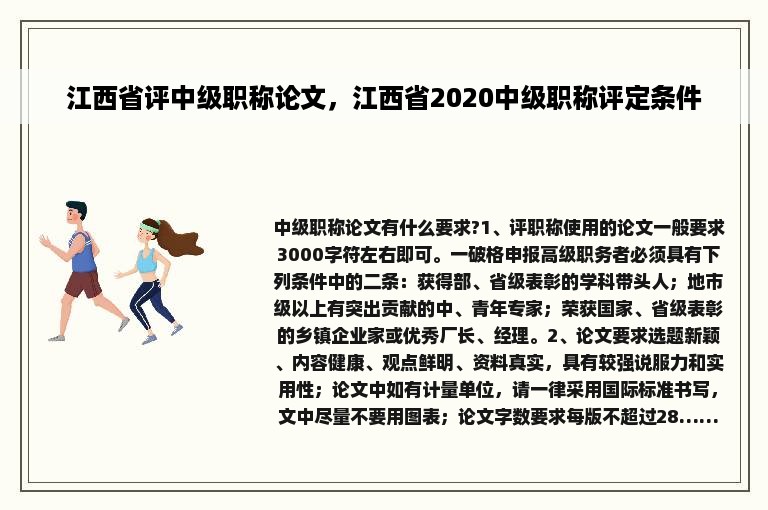 江西省评中级职称论文，江西省2020中级职称评定条件

中级职称论文有什么要求?1、评职称使用的论文一般要求3000字符左右即可。一破格申报高级职务者必须具有下列条件中的二条：获得部、省级表彰的学科带头人；地市级以上有突出贡献的中、青年专家；荣获国家、省级表彰的乡镇企业家或优秀厂长、经理。2、论文要求选题新颖、内容健康、观点鲜明、资料真实，具有较强说服力和实用性；论文中如有计量单位，请一律采用国际标准书写，文中尽量不要用图表；论文字数要求每版不超过28......